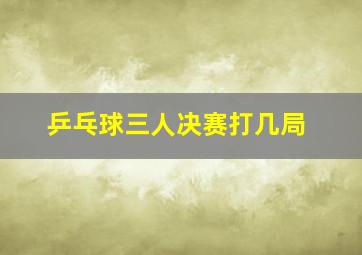 乒乓球三人决赛打几局